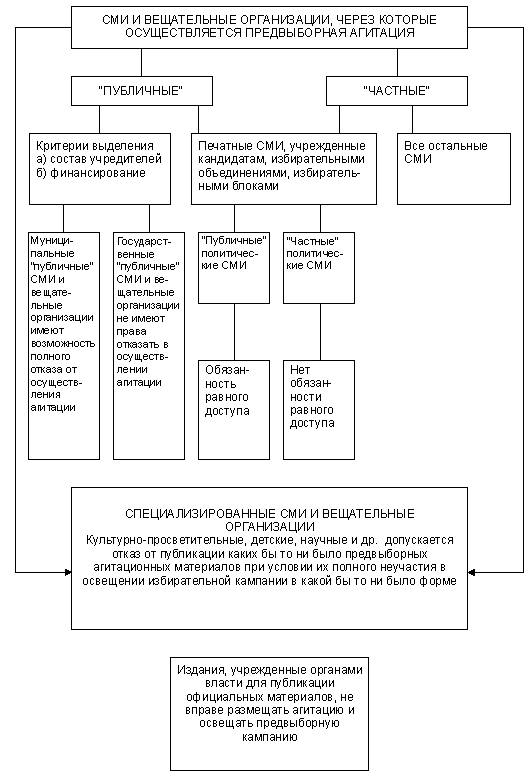 СМИ И ВЕЩАТЕЛЬНЫЕ ОРГАНИЗАЦИИ, ЧЕРЕЗ КОТОРЫЕ ОСУЩЕСТВЛЯЕТСЯ ПРЕДВЫБОРНАЯ АГИТАЦИЯ

"ПУБЛИЧНЫЕ"

"ЧАСТНЫЕ"

Критерии выделения
а) состав учредителей
б) финансирование

Печатные СМИ, учрежденные кандидатам, избирательными объединениями, избирательными блоками

Все остальные СМИ

Муниципальные "публичные" СМИ и вещательные организации имеют возможность полного отказа от осуществления агитации

Государственные "публичные" СМИ и вещательные организации не имеют права отказать в осуществлении агитации

"Публичные" политические СМИ

"Частные" политические СМИ

Обязанность равного доступа

Нет обязанности равного доступа

СПЕЦИАЛИЗИРОВАННЫЕ СМИ И ВЕЩАТЕЛЬНЫЕ ОРГАНИЗАЦИИ
Культурно-просветительные, детские, научные и др. допускается отказ от публикации каких бы то ни было предвыборных агитационных материалов при условии их полного неучастия в освещении избирательной кампании в какой бы то ни было форме

Издания, учрежденные органами власти для публикации официальных материалов, не вправе размещать агитацию и освещать предвыборную кампанию